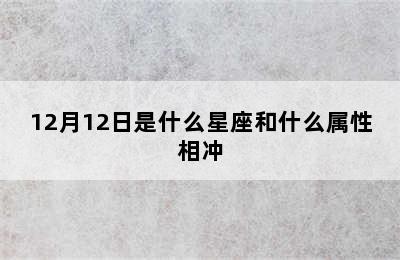 12月12日是什么星座和什么属性相冲